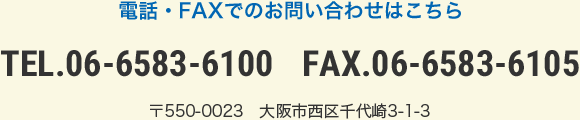 電話・FAXでのお問い合わせはこちら

TEL.06-6583-6100　FAX.06-6583-6105

〒550-0023　大阪市西区千代崎3-1-3